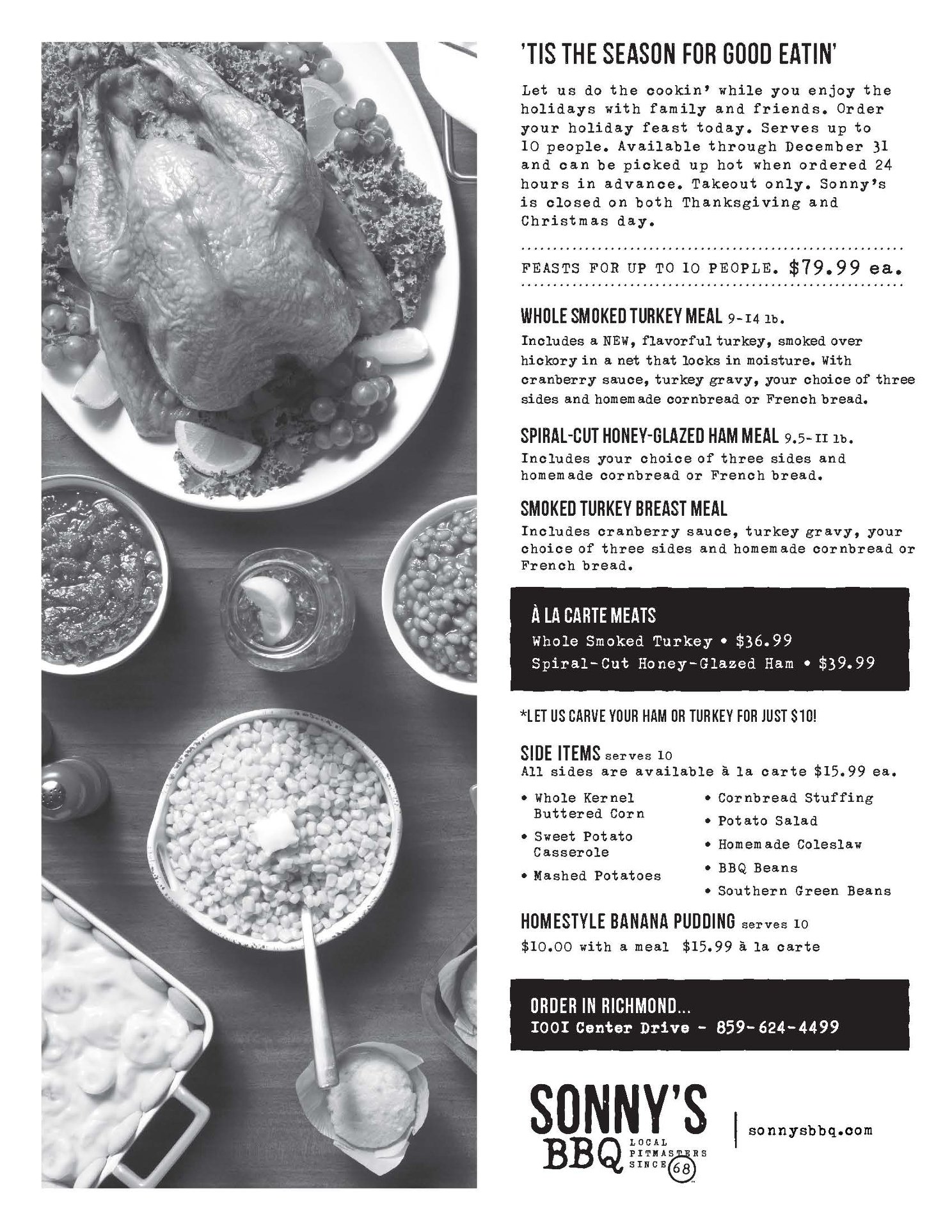 'TIS THE SEASON FOR GOOD EATIN'

Let us do the cookin' while you enjoy the holidays with family and friends. Order your holiday feast today. Serves up to 10 people. Available through December 31 and can be picked up hot when ordered 24 hours in advance. Takeout only. Sonny's is closed on both Thanksgiving and Christmas day.

FEASTS FOR UP TO 10 PEOPLE. $79.99 ea.

WHOLE SMOKED TURKEY MEAL 9-14 lb.

Includes a NEW, flavorful turkey, smoked over hickory in a net that locks in moisture. With cranberry sauce, turkey gravy, your choice of three sides and homemade cornbread or French bread.

SPIRAL-CUT HONEY-GLAZED HAM MEAL 9.5-11 lb.

Includes your choice of three sides and homemade cornbread or French bread.

SMOKED TURKEY BREAST MEAL

Includes cranberry sauce, turkey gravy, your choice of three sides and homemade cornbread or French bread.

À LA CARTE MEATS

Whole Smoked Turkey • $36.99

Spiral-Cut Honey-Glazed Ham • $39.99

*LET US CARVE YOUR HAM OR TURKEY FOR JUST $10!

SIDE ITEMS serves 10
All sides are available à la carte $15.99 ea.

• Whole Kernel Buttered Corn
• Sweet Potato Casserole
• Mashed Potatoes

• Cornbread Stuffing
• Potato Salad
• Homemade Coleslaw
• BBQ Beans
• Southern Green Beans

HOMESTYLE BANANA PUDDING serves 10
$10.00 with a meal $15.99 à la carte

ORDER IN RICHMOND...
1001 Center Drive - 859-624-4499

SONNY'S BBQ LOCAL PITMASTERS SINCE 68

sonnysbbq.com